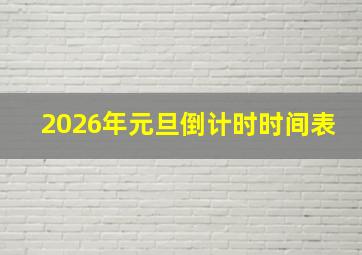 2026年元旦倒计时时间表